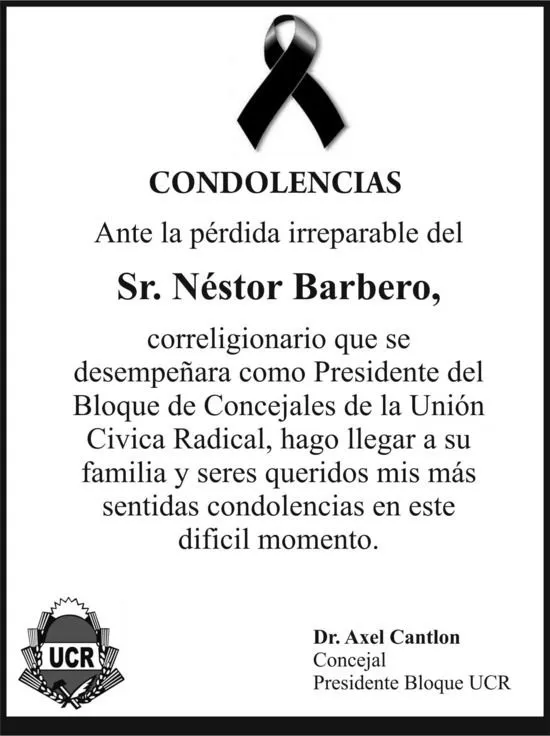 CONDOLENCIAS

Ante la pérdida irreparable del

Sr. Néstor Barbero,

correligionario que se desempeñara como Presidente del Bloque de Concejales de la Unión Civica Radical, hago llegar a su familia y seres queridos mis más sentidas condolencias en este dificil momento.

UCR

Dr. Axel Cantlon
Concejal
Presidente Bloque UCR